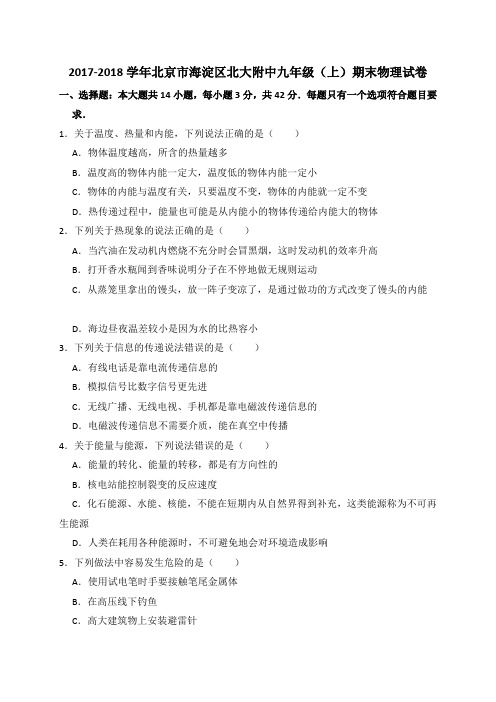 2017-2018 学年北京市海淀区北大附中九年级（上）期末物理试卷

一、选择题：本大题共 14 小题，每小题 3 分，共 42 分．每题只有一个选项符合题目要求．

1．关于温度、热量和内能，下列说法正确的是（　　）

A．物体温度越高，所含的热量越多

B．温度高的物体内能一定大，温度低的物体内能一定小

C．物体的内能与温度有关，只要温度不变，物体的内能就一定不变

D．热传递过程中，能量也可能是从内能小的物体传递给内能大的物体

2．下列关于热现象的说法正确的是（　　）

A．当汽油在发动机内燃烧不充分时会冒黑烟，这时发动机的效率升高

B．打开香水瓶闻到香味说明分子在不停地做无规则运动

C．从蒸笼里拿出的馒头，放一阵子变凉了，是通过做功的方式改变了馒头的内能

D．海边昼夜温差较小是因为水的比热容小

3．下列关于信息的传递说法错误的是（　　）

A．有线电话是靠电流传递信息的

B．模拟信号比数字信号更先进

C．无线广播、无线电视、手机都是靠电磁波传递信息的

D．电磁波传递信息不需要介质，能在真空中传播

4．关于能量与能源，下列说法错误的是（　　）

A．能量的转化、能量的转移，都是有方向性的

B．核电站能控制裂变的反应速度

C．化石能源、水能、核能，不能在短期内从自然界得到补充，这类能源称为不可再生能源

D．人类在耗用各种能源时，不可避免地会对环境造成影响

5．下列做法中容易发生危险的是（　　）

A．使用试电笔时手要接触笔尾金属体

B．在高压线下钓鱼

C．高大建筑物上安装避雷针